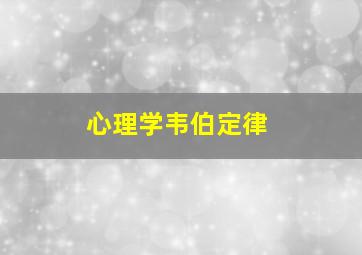 心理学韦伯定律